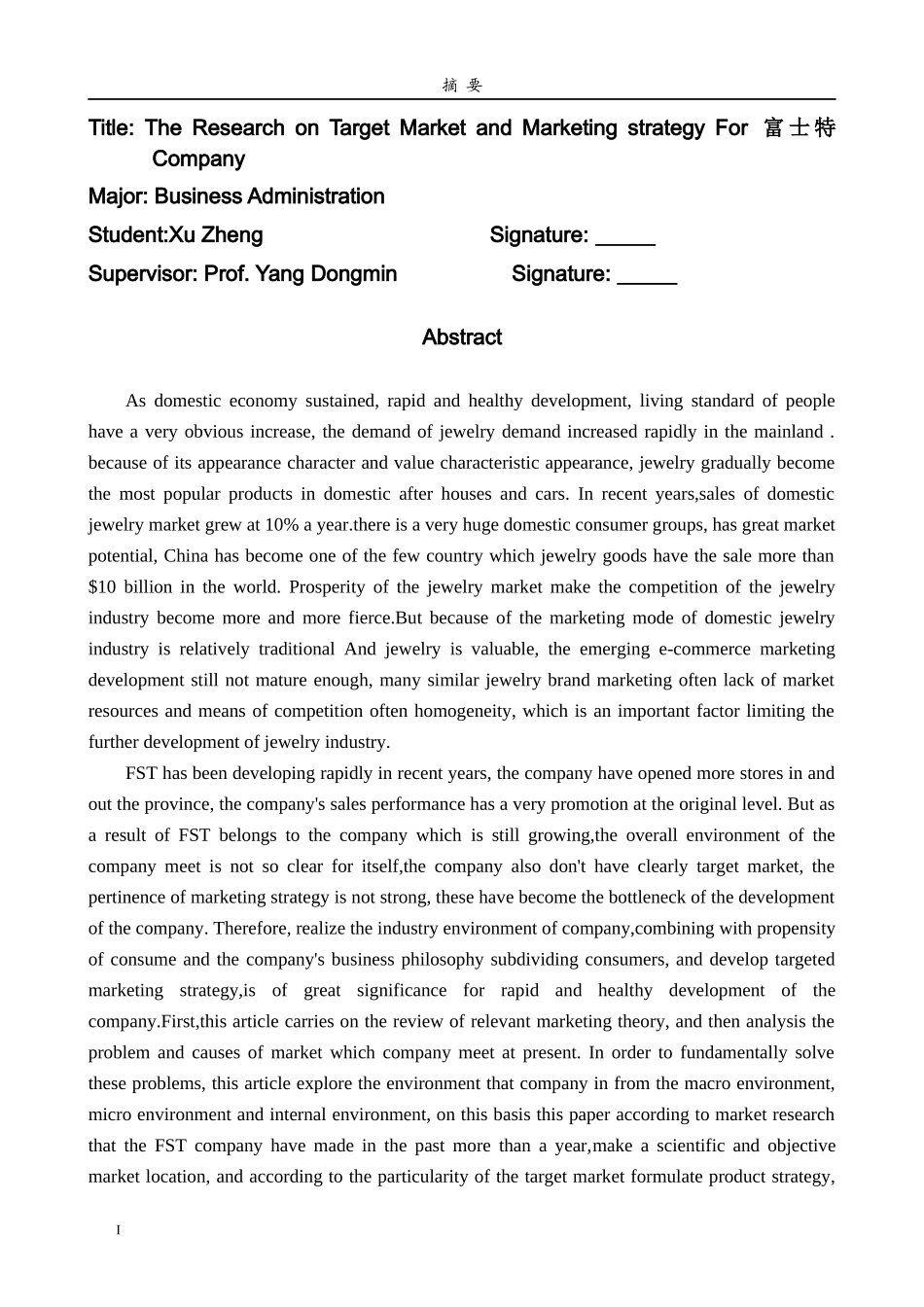 摘 要

Title: The Research on Target Market and Marketing strategy For 富士特 Company

Major: Business Administration

Student:Xu Zheng Signature: _____

Supervisor: Prof. Yang Dongmin Signature: _____

Abstract

As domestic economy sustained, rapid and healthy development, living standard of people have a very obvious increase, the demand of jewelry demand increased rapidly in the mainland . because of its appearance character and value characteristic appearance, jewelry gradually become the most popular products in domestic after houses and cars. In recent years,sales of domestic jewelry market grew at 10% a year.there is a very huge domestic consumer groups, has great market potential, China has become one of the few country which jewelry goods have the sale more than $10 billion in the world. Prosperity of the jewelry market make the competition of the jewelry industry become more and more fierce.But because of the marketing mode of domestic jewelry industry is relatively traditional And jewelry is valuable, the emerging e-commerce marketing development still not mature enough, many similar jewelry brand marketing often lack of market resources and means of competition often homogeneity, which is an important factor limiting the further development of jewelry industry.

FST has been developing rapidly in recent years, the company have opened more stores in and out the province, the company's sales performance has a very promotion at the original level. But as a result of FST belongs to the company which is still growing,the overall environment of the company meet is not so clear for itself,the company also don't have clearly target market, the pertinence of marketing strategy is not strong, these have become the bottleneck of the development of the company. Therefore, realize the industry environment of company,combining with propensity of consume and the company's business philosophy subdividing consumers, and develop targeted marketing strategy,is of great significance for rapid and healthy development of the company.First,this article carries on the review of relevant marketing theory, and then analysis the problem and causes of market which company meet at present. In order to fundamentally solve these problems, this article explore the environment that company in from the macro environment, micro environment and internal environment, on this basis this paper according to market research that the FST company have made in the past more than a year,make a scientific and objective market location, and according to the particularity of the target market formulate product strategy,

I